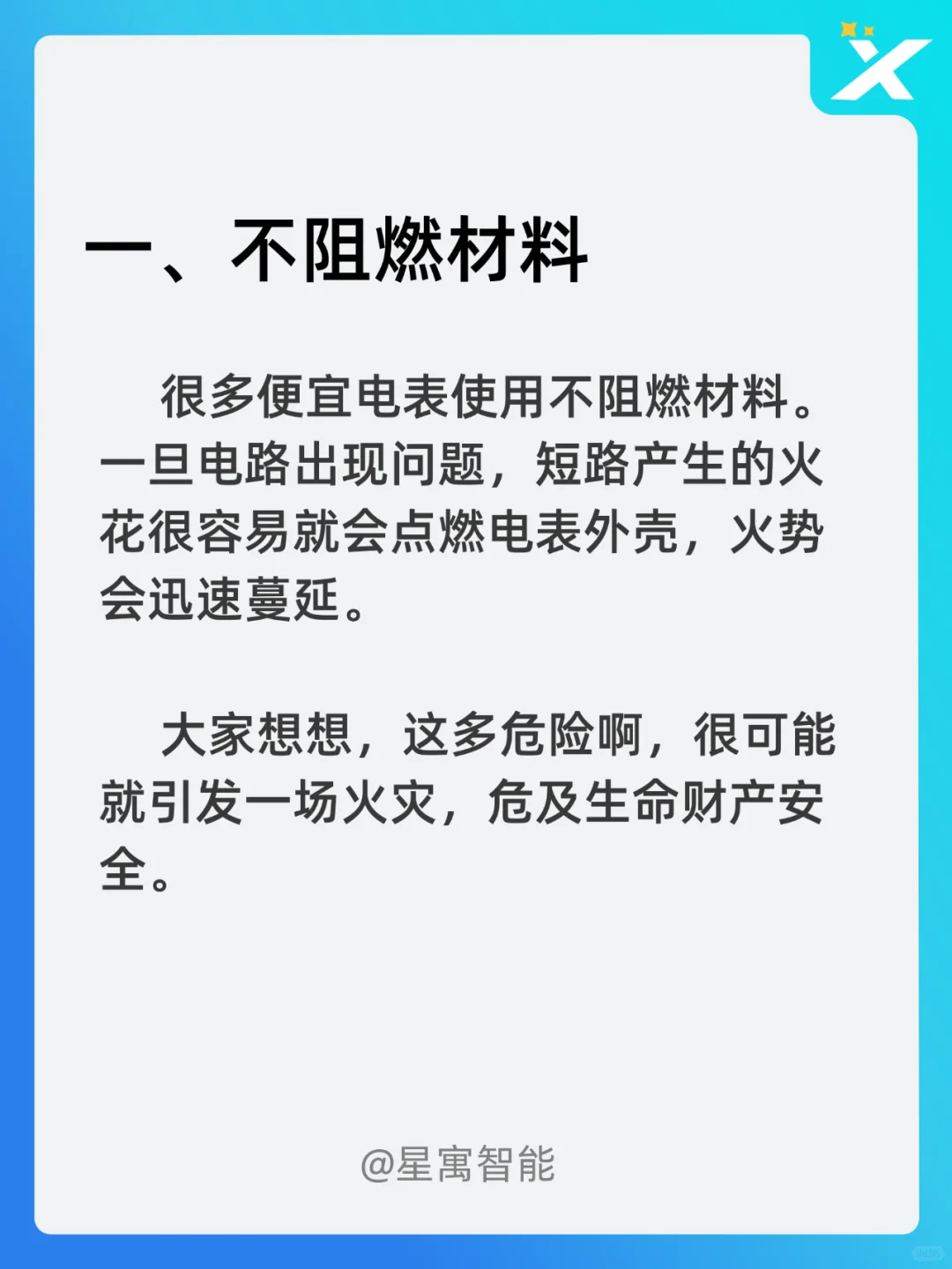 一、不阻燃材料

很多便宜电表使用不阻燃材料。一旦电路出现问题，短路产生的火花很容易就会点燃电表外壳，火势会迅速蔓延。

大家想想，这多危险啊，很可能就引发一场火灾，危及生命财产安全。

@星寓智能